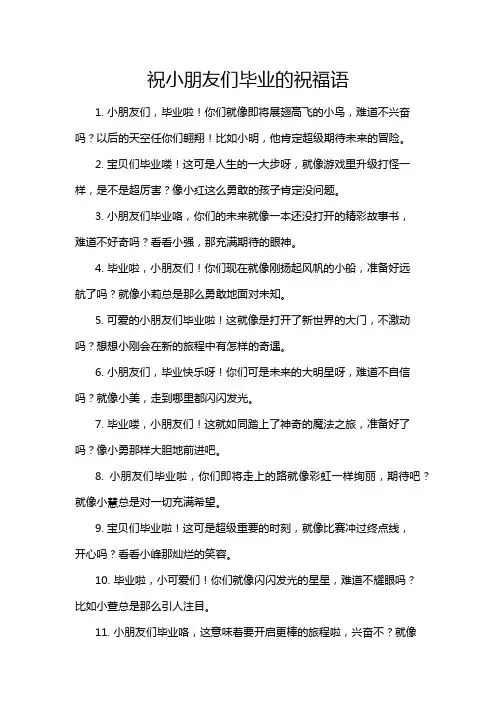 祝小朋友们毕业的祝福语

1. 小朋友们，毕业啦！你们就像即将展翅高飞的小鸟，难道不兴奋吗？以后的天空任你们翱翔！比如小明，他肯定超级期待未来的冒险。

2. 宝贝们毕业喽！这可是人生的一大步呀，就像游戏里升级打怪一样，是不是超厉害？像小红这么勇敢的孩子肯定没问题。

3. 小朋友们毕业咯，你们的未来就像一本还没打开的精彩故事书，难道不好奇吗？看看小强，那充满期待的眼神。

4. 毕业啦，小朋友们！你们现在就像刚扬起风帆的小船，准备好远航了吗？就像小莉总是那么勇敢地面对未知。

5. 可爱的小朋友们毕业啦！这就像是打开了新世界的大门，不激动吗？想想小刚会在新的旅程中有怎样的奇遇。

6. 小朋友们，毕业快乐呀！你们可是未来的大明星呀，难道不自信吗？就像小美，走到哪里都闪闪发光。

7. 毕业喽，小朋友们！这就如同踏上了神奇的魔法之旅，准备好了吗？像小勇那样大胆地前进吧。

8. 小朋友们毕业啦，你们即将走上的路就像彩虹一样绚丽，期待吧？就像小慧总是对一切充满希望。

9. 宝贝们毕业啦！这可是超级重要的时刻，就像比赛冲过终点线，开心吗？看看小峰那灿烂的笑容。

10. 毕业啦，小可爱们！你们就像闪闪发光的星星，难道不耀眼吗？比如小萱总是那么引人注目。

11. 小朋友们毕业咯，这意味着要开启更棒的旅程啦，兴奋不？就像